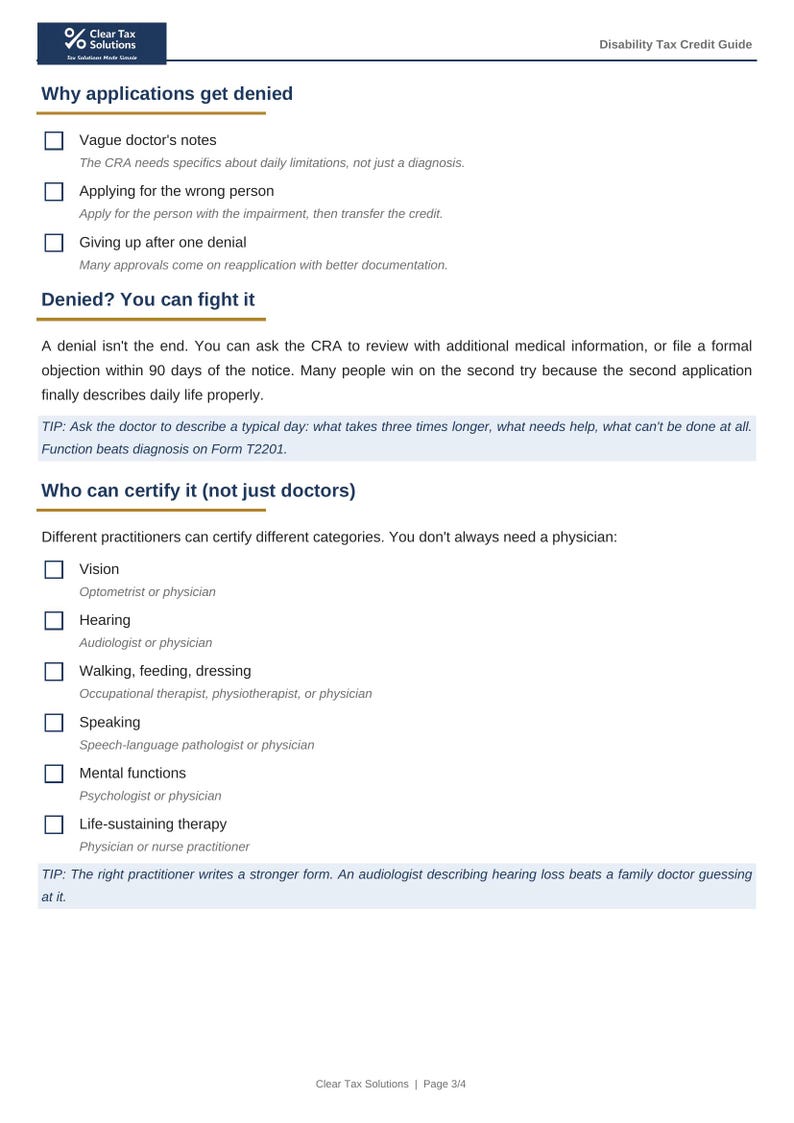 Clear Tax Solutions
Tax Solutions Made Simple

Disability Tax Credit Guide

Why applications get denied

☐ Vague doctor's notes
The CRA needs specifics about daily limitations, not just a diagnosis.

☐ Applying for the wrong person
Apply for the person with the impairment, then transfer the credit.

☐ Giving up after one denial
Many approvals come on reapplication with better documentation.

Denied? You can fight it

A denial isn't the end. You can ask the CRA to review with additional medical information, or file a formal objection within 90 days of the notice. Many people win on the second try because the second application finally describes daily life properly.

TIP: Ask the doctor to describe a typical day: what takes three times longer, what needs help, what can't be done at all. Function beats diagnosis on Form T2201.

Who can certify it (not just doctors)

Different practitioners can certify different categories. You don't always need a physician:

☐ Vision
Optometrist or physician

☐ Hearing
Audiologist or physician

☐ Walking, feeding, dressing
Occupational therapist, physiotherapist, or physician

☐ Speaking
Speech-language pathologist or physician

☐ Mental functions
Psychologist or physician

☐ Life-sustaining therapy
Physician or nurse practitioner

TIP: The right practitioner writes a stronger form. An audiologist describing hearing loss beats a family doctor guessing at it.

Clear Tax Solutions | Page 3/4